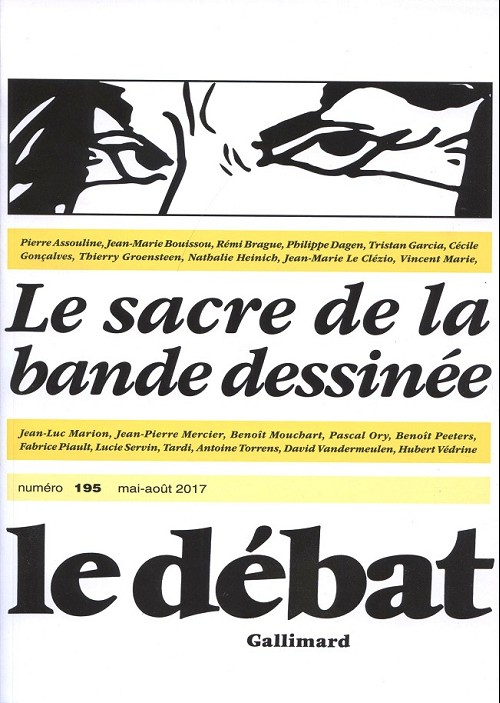 Pierre Assouline, Jean-Marie Bouissou, Rémi Brague, Philippe Dagen, Tristan Garcia, Cécile Gonçalves, Thierry Groensteen, Nathalie Heinich, Jean-Marie Le Clézio, Vincent Marie,

Le sacre de la bande dessinée

Jean-Luc Marion, Jean-Pierre Mercier, Benoît Mouchart, Pascal Ory, Benoît Peeters, Fabrice Piault, Lucie Servin, Tardi, Antoine Torrens, David Vandermeulen, Hubert Védrine

numéro 195 mai-août 2017

le débat

Gallimard